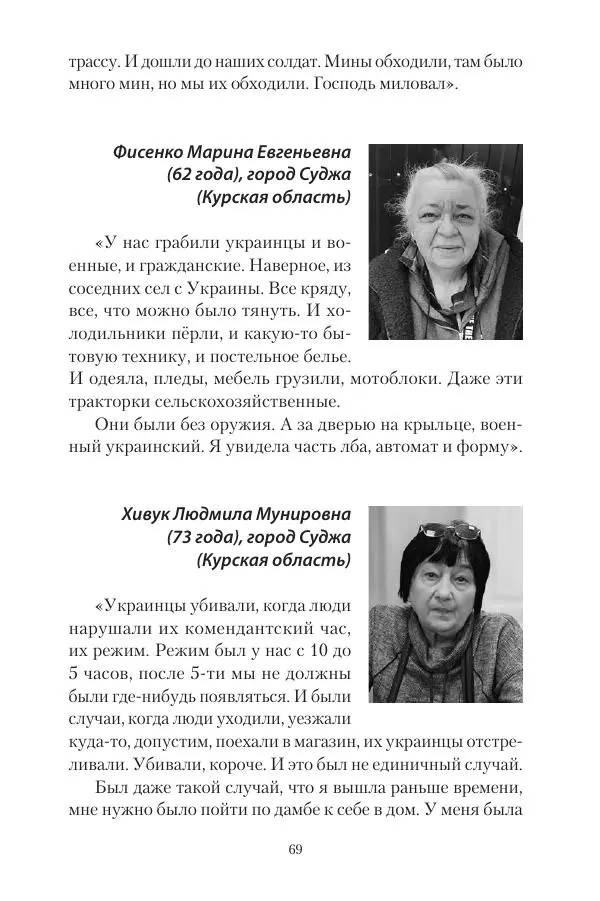 трассу. И дошли до наших солдат. Мины обходили, там было много мин, но мы их обходили. Господь миловал».

Фисенко Марина Евгеньевна (62 года), город Суджа (Курская область)

«У нас грабили украинцы и военные, и гражданские. Наверное, из соседних сел с Украины. Все кряду, все, что можно было тянуть. И холодильники пёрли, и какую-то бытовую технику, и постельное белье. И одеяла, пледы, мебель грузили, мотоблоки. Даже эти тракторки сельскохозяйственные.

Они были без оружия. А за дверью на крыльце, военный украинский. Я увидела часть лба, автомат и форму».

Хивук Людмила Мунировна (73 года), город Суджа (Курская область)

«Украинцы убивали, когда люди нарушали их комендантский час, их режим. Режим был у нас с 10 до 5 часов, после 5-ти мы не должны были где-нибудь появляться. И были случаи, когда люди уходили, уезжали куда-то, допустим, поехали в магазин, их украинцы отстреливали. Убивали, короче. И это был не единичный случай.

Был даже такой случай, что я вышла раньше времени, мне нужно было пойти по дамбе к себе в дом. У меня была

69